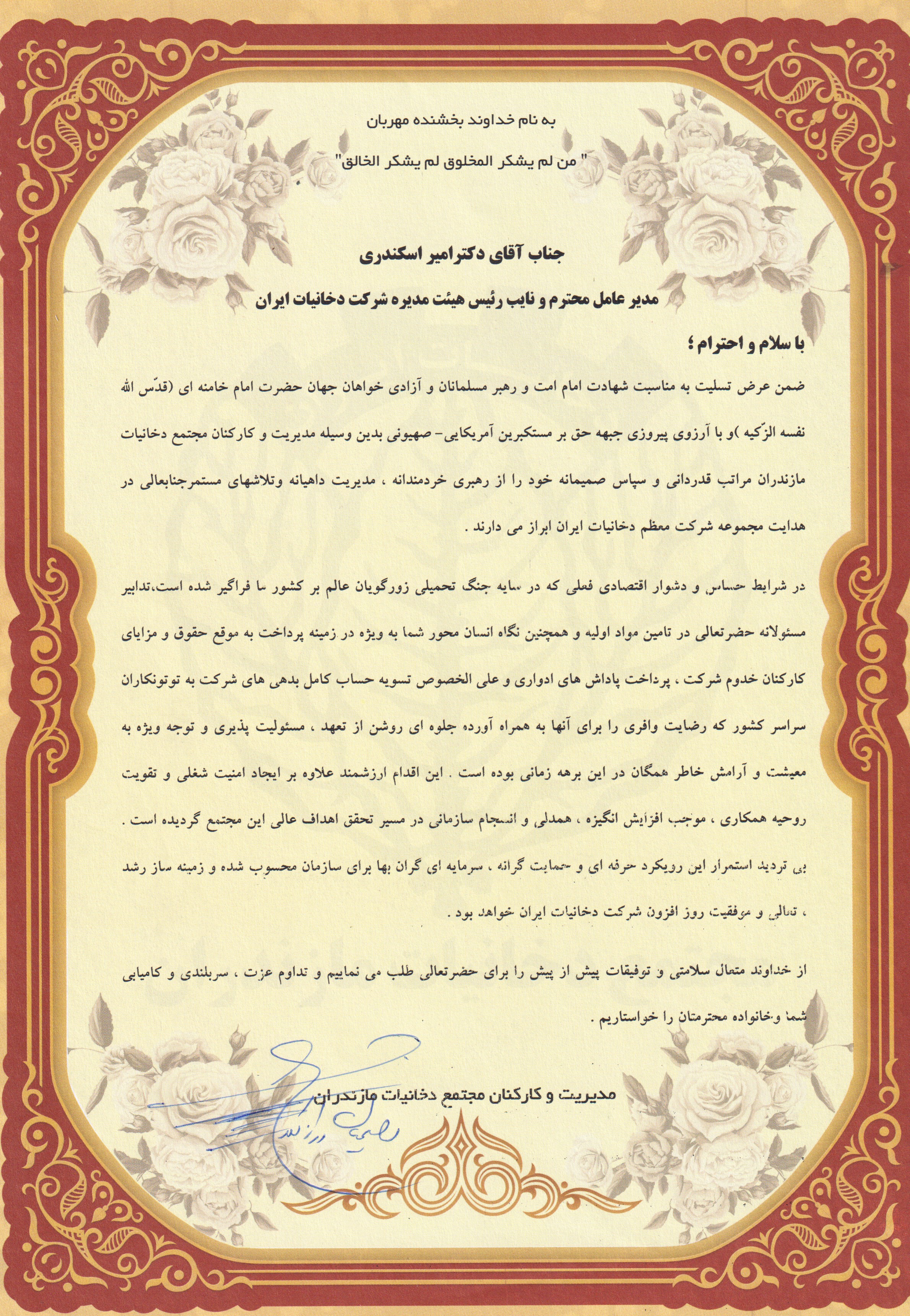 به نام خداوند بخشنده مهربان

" من لم یشکر المخلوق لم یشکر الخالق"

جناب آقای دکترامیر اسکندری

مدیر عامل محترم و نایب رئیس هیئت مدیره شرکت دخانیات ایران

با سلام و احترام ؛

ضمن عرض تسلیت به مناسبت شهادت امام امت و رهبر مسلمانان و آزادی خواهان جهان حضرت امام خامنه ای (قدّس الله نفسه الزّکیه )و با آرزوی پیروزی جبهه حق بر مستکبرین آمریکایی- صهیونی بدین وسیله مدیریت و کارکنان مجتمع دخانیات مازندران مراتب قدردانی و سپاس صمیمانه خود را از رهبری خردمندانه ، مدیریت داهیانه وتلاشهای مستمرجنابعالی در هدایت مجموعه شرکت معظم دخانیات ایران ابراز می دارند .

در شرایط حساس و دشوار اقتصادی فعلی که در سایه جنگ تحمیلی زورگویان عالم بر کشور ما فراگیر شده است،تدابیر مسئولانه حضرتعالی در تامین مواد اولیه و همچنین نگاه انسان محور شما به ویژه در زمینه پرداخت به موقع حقوق و مزایای کارکنان خدوم شرکت ، پرداخت پاداش های ادواری و علی الخصوص تسویه حساب کامل بدهی های شرکت به توتونکاران سراسر کشور که رضایت وافری را برای آنها به همراه آورده جلوه ای روشن از تعهد ، مسئولیت پذیری و توجه ویژه به معیشت و آرامش خاطر همگان در این برهه زمانی بوده است . این اقدام ارزشمند علاوه بر ایجاد امنیت شغلی و تقویت روحیه همکاری ، موجب افزایش انگیزه ، همدلی و انسجام سازمانی در مسیر تحقق اهداف عالی این مجتمع گردیده است . بی تردید استمرار این رویکرد حرفه ای و حمایت گرانه ، سرمایه ای گران بها برای سازمان محسوب شده و زمینه ساز رشد ، تعالی و موفقیت روز افزون شرکت دخانیات ایران خواهد بود .

از خداوند متعال سلامتی و توفیقات پیش از پیش را برای حضرتعالی طلب می نماییم و تداوم عزت ، سربلندی و کامیابی شما وخانواده محترمتان را خواستاریم .

مدیریت و کارکنان مجتمع دخانیات مازندران